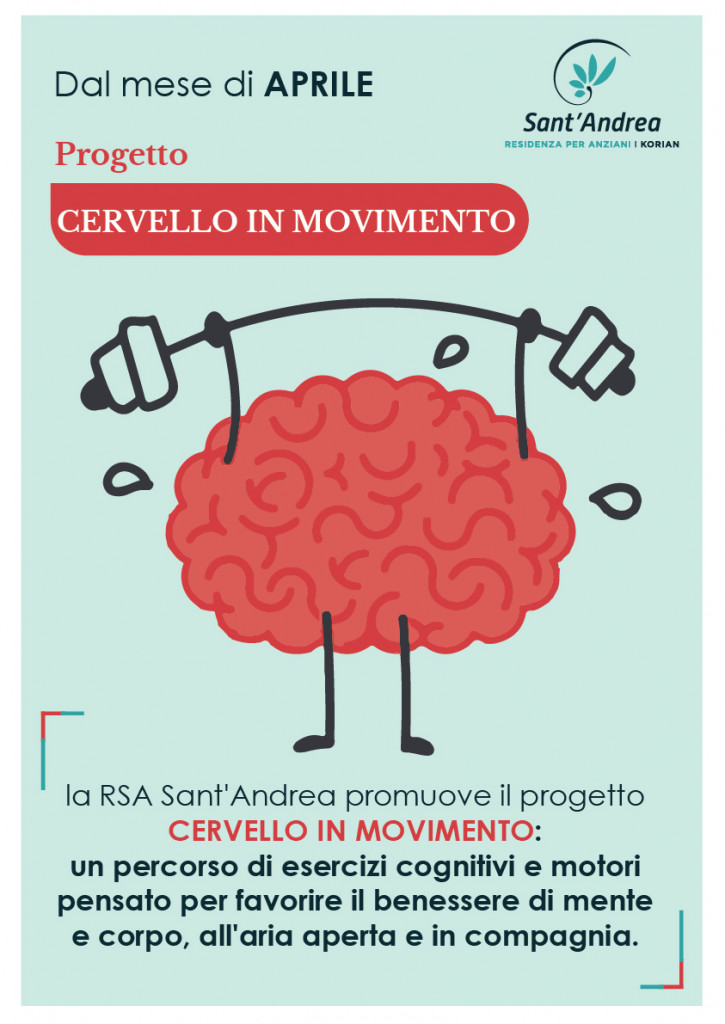 Dal mese di APRILE

Sant'Andrea
RESIDENZA PER ANZIANI | KORIAN

Progetto

CERVELLO IN MOVIMENTO

la RSA Sant'Andrea promuove il progetto CERVELLO IN MOVIMENTO: un percorso di esercizi cognitivi e motori pensato per favorire il benessere di mente e corpo, all'aria aperta e in compagnia.